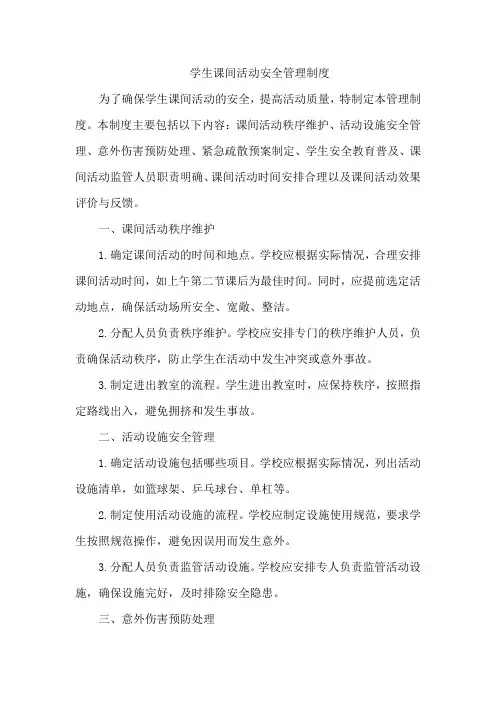 学生课间活动安全管理制度

为了确保学生课间活动的安全，提高活动质量，特制定本管理制度。本制度主要包括以下内容：课间活动秩序维护、活动设施安全管理、意外伤害预防处理、紧急疏散预案制定、学生安全教育普及、课间活动监管人员职责明确、课间活动时间安排合理以及课间活动效果评价与反馈。

一、课间活动秩序维护

1.确定课间活动的时间和地点。学校应根据实际情况，合理安排课间活动时间，如上午第二节课后为最佳时间。同时，应提前选定活动地点，确保活动场所安全、宽敞、整洁。

2.分配人员负责秩序维护。学校应安排专门的秩序维护人员，负责确保活动秩序，防止学生在活动中发生冲突或意外事故。

3.制定进出教室的流程。学生进出教室时，应保持秩序，按照指定路线出入，避免拥挤和发生事故。

二、活动设施安全管理

1.确定活动设施包括哪些项目。学校应根据实际情况，列出活动设施清单，如篮球架、乒乓球台、单杠等。

2.制定使用活动设施的流程。学校应制定设施使用规范，要求学生按照规范操作，避免因误用而发生意外。

3.分配人员负责监管活动设施。学校应安排专人负责监管活动设施，确保设施完好，及时排除安全隐患。

三、意外伤害预防处理